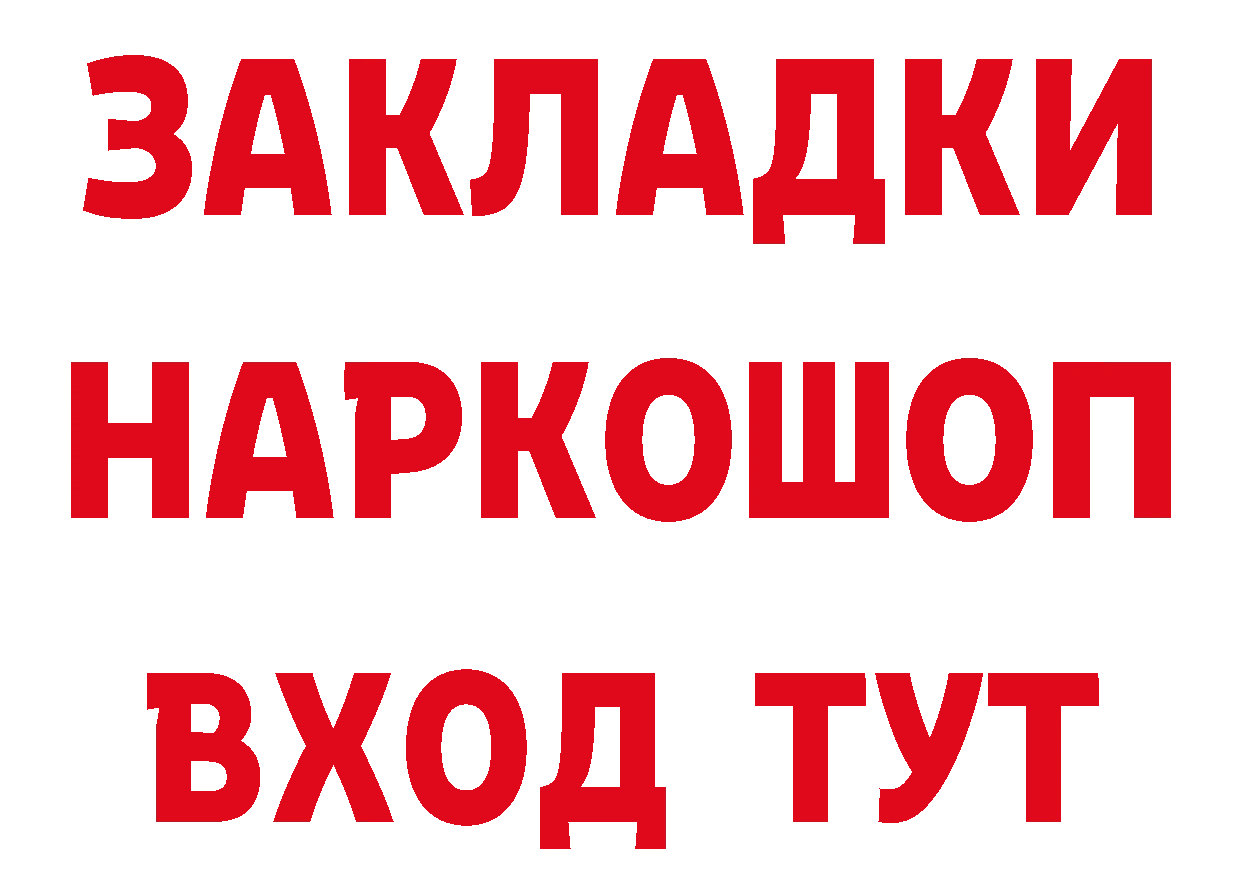 ЗАКЛАДКИ НАРКОШОП ВХОД ТУТ